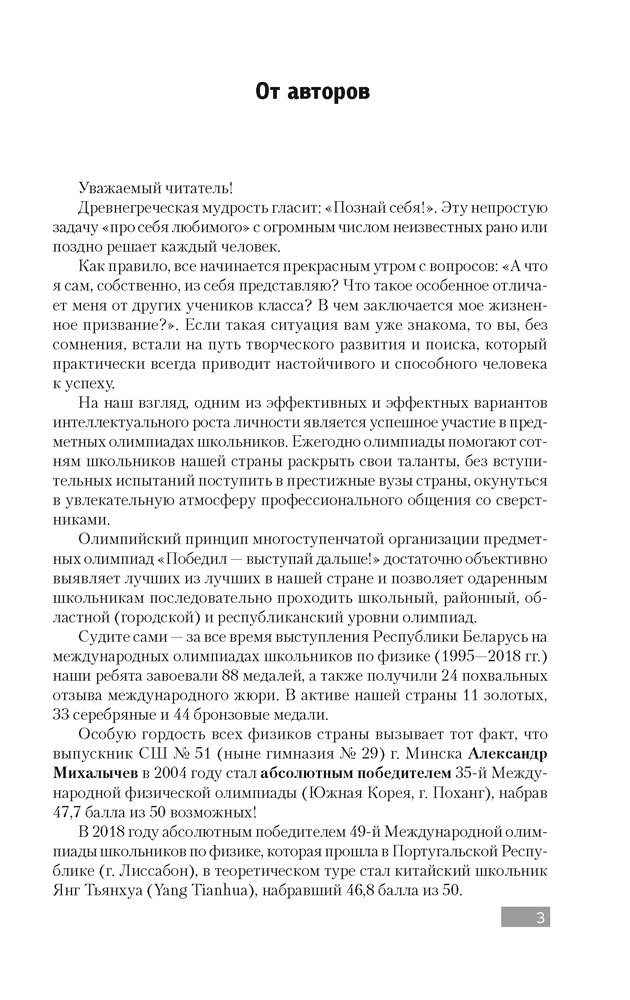 От авторов

Уважаемый читатель!

Древнегреческая мудрость гласит: «Познай себя!». Эту непростую задачу «про себя любимого» с огромным числом неизвестных рано или поздно решает каждый человек.

Как правило, все начинается прекрасным утром с вопросов: «А что я сам, собственно, из себя представляю? Что такое особенное отличает меня от других учеников класса? В чем заключается мое жизненное призвание?». Если такая ситуация вам уже знакома, то вы, без сомнения, встали на путь творческого развития и поиска, который практически всегда приводит настойчивого и способного человека к успеху.

На наш взгляд, одним из эффективных и эффектных вариантов интеллектуального роста личности является успешное участие в предметных олимпиадах школьников. Ежегодно олимпиады помогают сотням школьников нашей страны раскрыть свои таланты, без вступительных испытаний поступить в престижные вузы страны, окунуться в увлекательную атмосферу профессионального общения со сверстниками.

Олимпийский принцип многоступенчатой организации предметных олимпиад «Победил — выступай дальше!» достаточно объективно выявляет лучших из лучших в нашей стране и позволяет одаренным школьникам последовательно проходить школьный, районный, областной (городской) и республиканский уровни олимпиад.

Судите сами — за все время выступления Республики Беларусь на международных олимпиадах школьников по физике (1995—2018 гг.) наши ребята завоевали 88 медалей, а также получили 24 похвальных отзыва международного жюри. В активе нашей страны 11 золотых, 33 серебряные и 44 бронзовые медали.

Особую гордость всех физиков страны вызывает тот факт, что выпускник СШ № 51 (ныне гимназия № 29) г. Минска Александр Михалычев в 2004 году стал абсолютным победителем 35-й Международной физической олимпиады (Южная Корея, г. Поханг), набрав 47,7 балла из 50 возможных!

В 2018 году абсолютным победителем 49-й Международной олимпиады школьников по физике, которая прошла в Португальской Республике (г. Лиссабон), в теоретическом туре стал китайский школьник Янг Тьянхуа (Yang Tianhua), набравший 46,8 балла из 50.

3